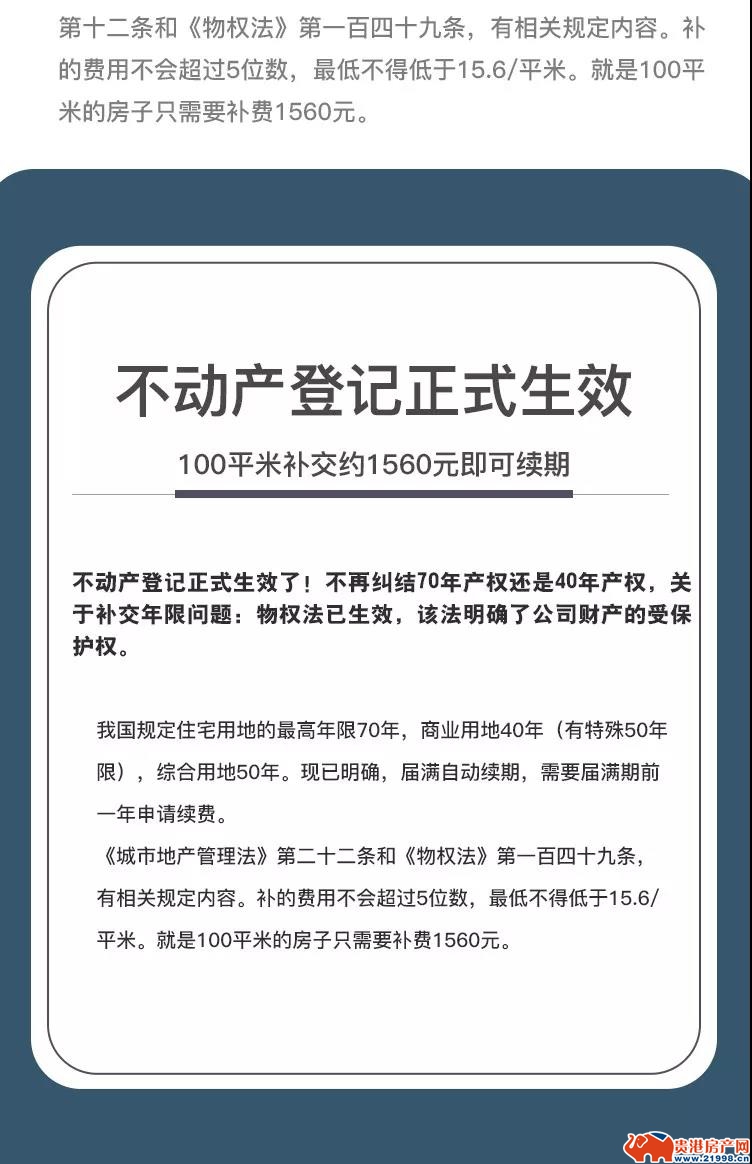 第十二条和《物权法》第一百四十九条，有相关规定内容。补的费用不会超过5位数，最低不得低于15.6/平米。就是100平米的房子只需要补费1560元。

不动产登记正式生效

100平米补交约1560元即可续期

不动产登记正式生效了！不再纠结70年产权还是40年产权，关于补交年限问题：物权法已生效，该法明确了公司财产的受保护权。

我国规定住宅用地的最高年限70年，商业用地40年（有特殊50年限），综合用地50年。现已明确，届满自动续期，需要届满期前一年申请续费。
《城市地产管理法》第二十二条和《物权法》第一百四十九条，有相关规定内容。补的费用不会超过5位数，最低不得低于15.6/平米。就是100平米的房子只需要补费1560元。

贵港房产网 www.21998.cn